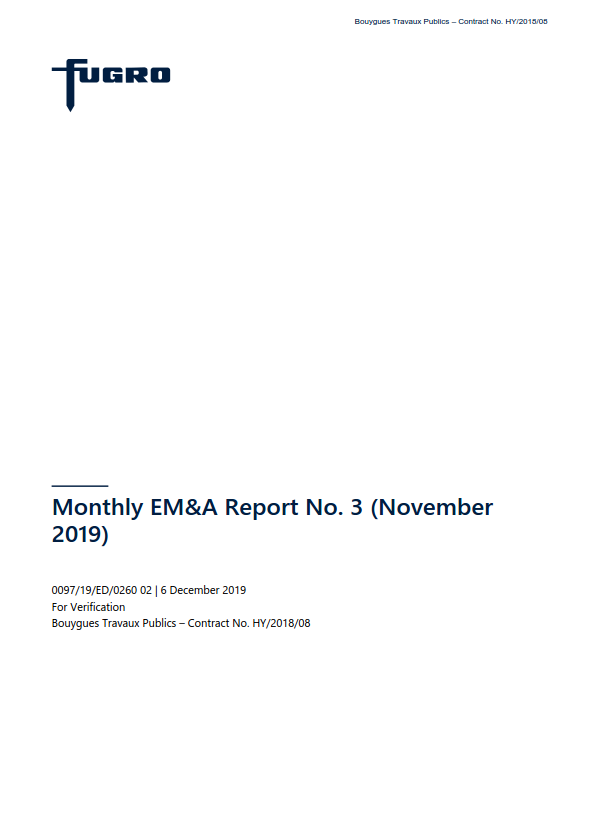 Bouygues Travaux Publics – Contract No. HY/2018/08

FUGRO

Monthly EM&A Report No. 3 (November 2019)

0097/19/ED/0260 02 | 6 December 2019
For Verification
Bouygues Travaux Publics – Contract No. HY/2018/08